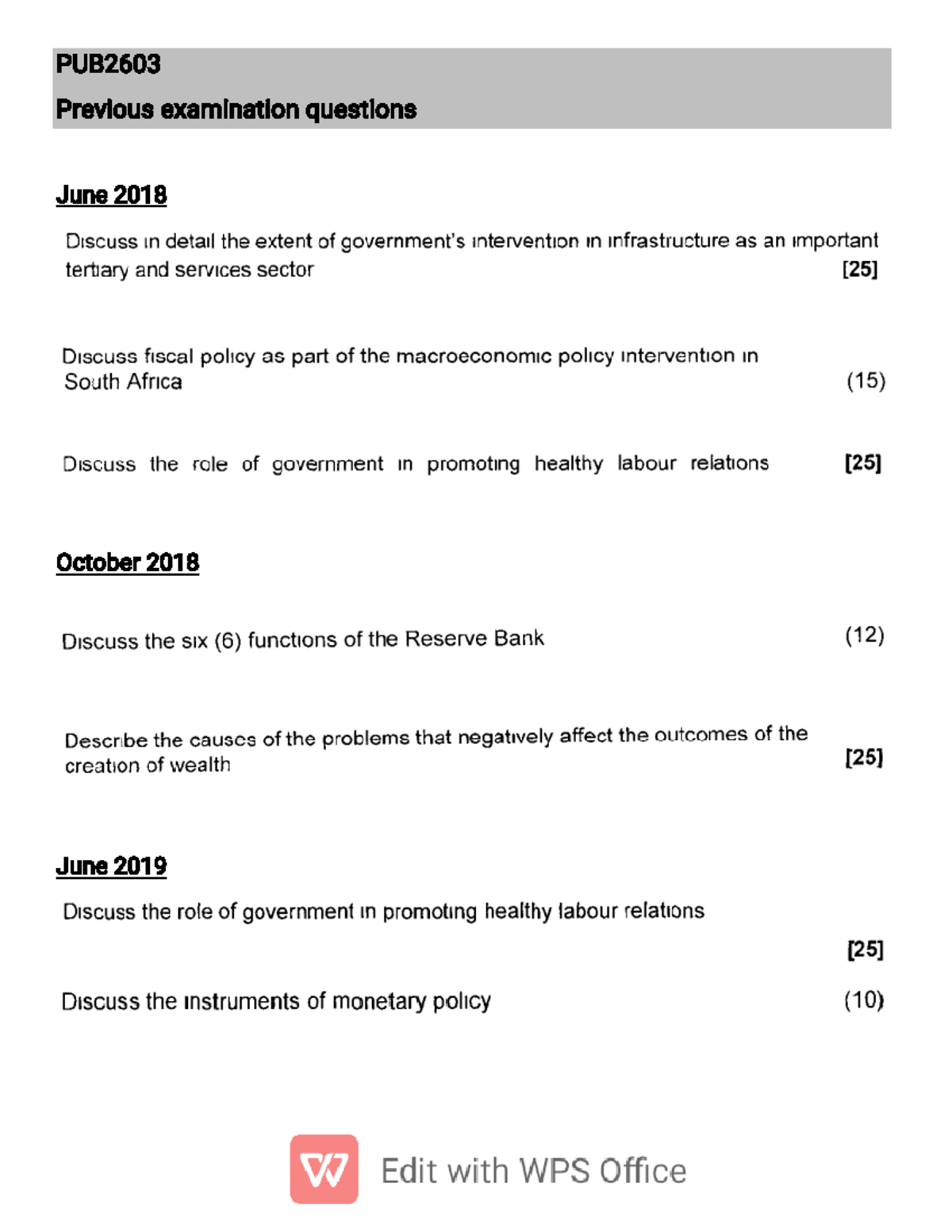 PUB2603

Previous examination questions

June 2018

Discuss in detail the extent of government's intervention in infrastructure as an important tertiary and services sector [25]

Discuss fiscal policy as part of the macroeconomic policy intervention in South Africa (15)

Discuss the role of government in promoting healthy labour relations [25]

October 2018

Discuss the six (6) functions of the Reserve Bank (12)

Describe the causes of the problems that negatively affect the outcomes of the creation of wealth [25]

June 2019

Discuss the role of government in promoting healthy labour relations

[25]

Discuss the instruments of monetary policy (10)

Edit with WPS Office